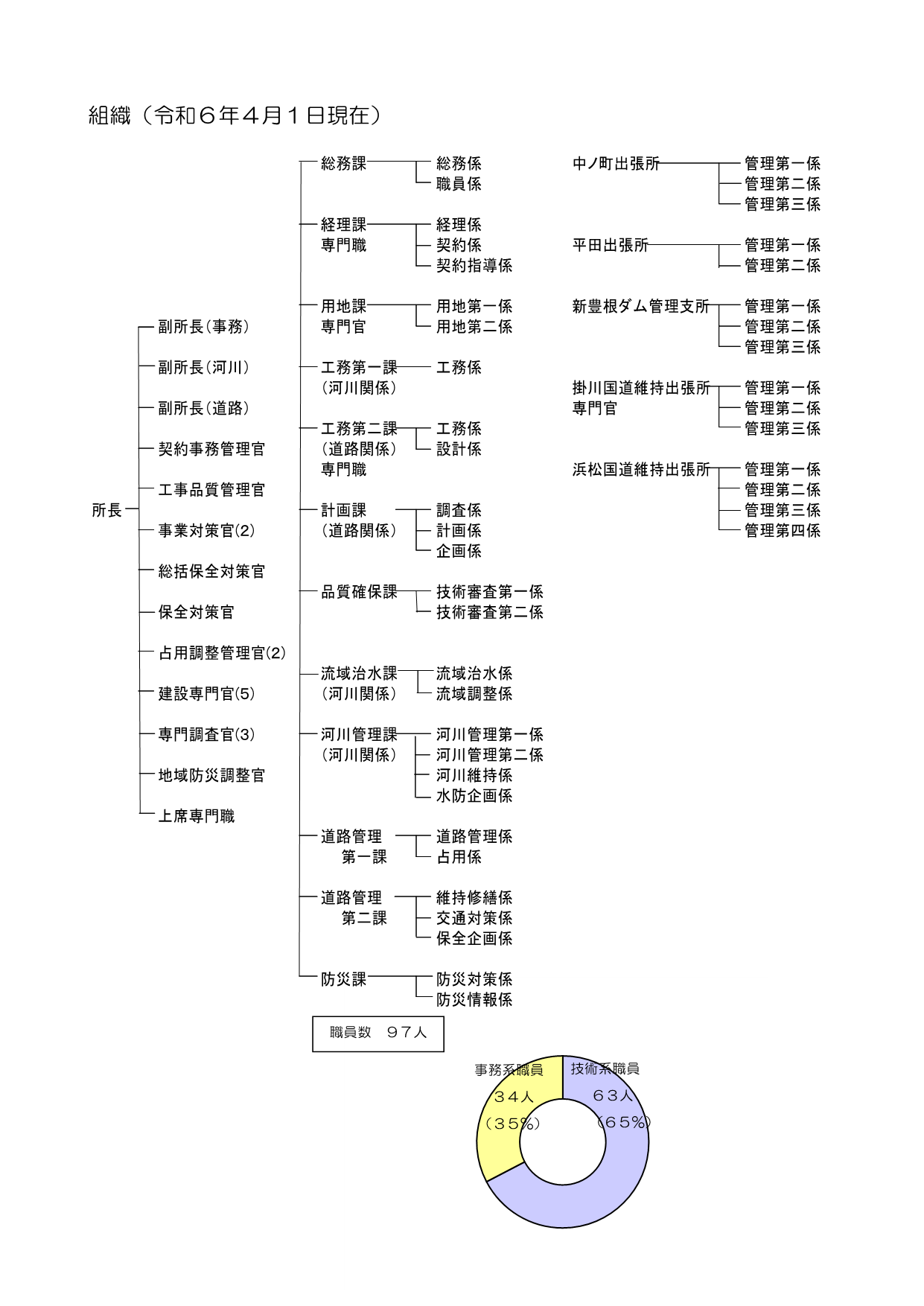 組織（令和６年４月１日現在）

所長

副所長（事務）
副所長（河川）
副所長（道路）
契約事務管理官
工事品質管理官
事業対策官(2)
総括保全対策官
保全対策官
占用調整管理官(2)
建設専門官(5)
専門調査官(3)
地域防災調整官
上席専門職

総務課
総務係
職員係

経理課
専門職
経理係
契約係
契約指導係

用地課
専門官
用地第一係
用地第二係

工務第一課
（河川関係）
工務係

工務第二課
（道路関係）
専門職
工務係
設計係

計画課
（道路関係）
調査係
計画係
企画係

品質確保課
技術審査第一係
技術審査第二係

流域治水課
（河川関係）
流域治水係
流域調整係

河川管理課
（河川関係）
河川管理第一係
河川管理第二係
河川維持係
水防企画係

道路管理
第一課
道路管理係
占用係

道路管理
第二課
維持修繕係
交通対策係
保全企画係

防災課
防災対策係
防災情報係

中ノ町出張所
管理第一係
管理第二係
管理第三係

平田出張所
管理第一係
管理第二係

新豊根ダム管理支所
管理第一係
管理第二係
管理第三係

掛川国道維持出張所
専門官
管理第一係
管理第二係
管理第三係

浜松国道維持出張所
管理第一係
管理第二係
管理第三係
管理第四係

職員数　９７人

事務系職員
３４人
（３５％）

技術系職員
６３人
（６５％）